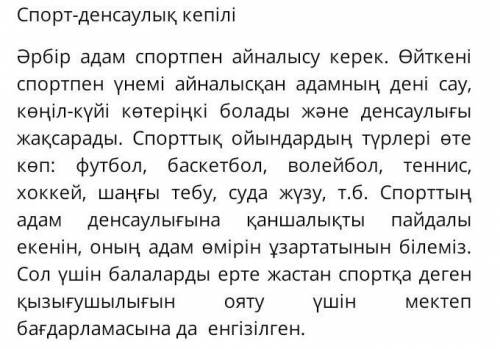 Спорт-денсаулық кепілі

Әрбір адам спортпен айналысу керек. Өйткені спортпен үнемі айналысқан адамның дені сау, көңіл-күйі көтеріңкі болады және денсаулығы жақсарады. Спорттық ойындардың түрлері өте көп: футбол, баскетбол, волейбол, теннис, хоккей, шаңғы тебу, суда жүзу, т.б. Спорттың адам денсаулығына қаншалықты пайдалы екенін, оның адам өмірін ұзартатынын білеміз. Сол үшін балаларды ерте жастан спортқа деген қызығушылығын ояту үшін мектеп бағдарламасына да енгізілген.